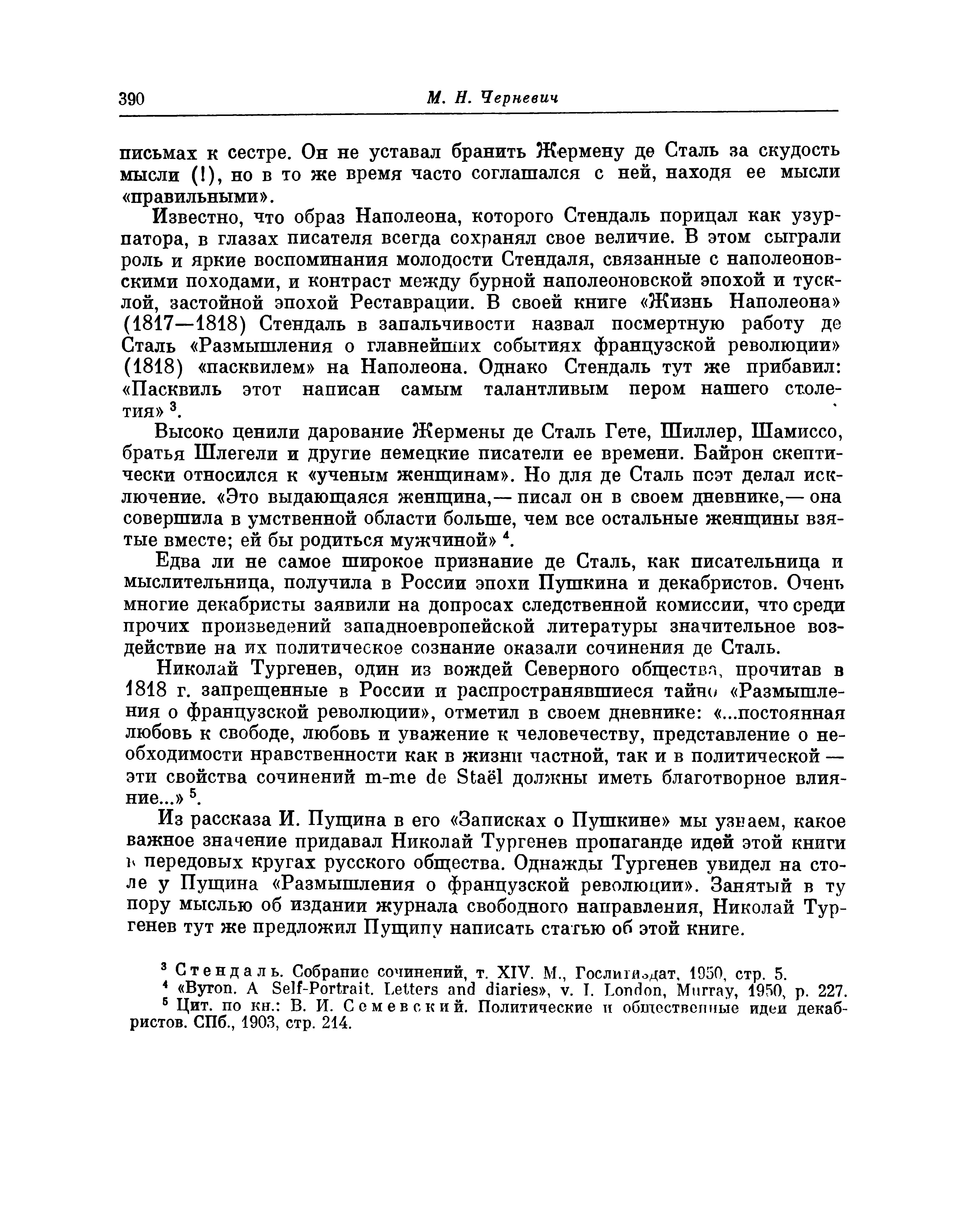 390 М. Н. Черневич

письмах к сестре. Он не уставал бранить Жермену де Сталь за скудость мысли (!), но в то же время часто соглашался с ней, находя ее мысли «правильными».

Известно, что образ Наполеона, которого Стендаль порицал как узурпатора, в глазах писателя всегда сохранял свое величие. В этом сыграли роль и яркие воспоминания молодости Стендаля, связанные с наполеоновскими походами, и контраст между бурной наполеоновской эпохой и тусклой, застойной эпохой Реставрации. В своей книге «Жизнь Наполеона» (1817—1818) Стендаль в запальчивости назвал посмертную работу де Сталь «Размышления о главнейших событиях французской революции» (1818) «пасквилем» на Наполеона. Однако Стендаль тут же прибавил: «Пасквиль этот написан самым талантливым пером нашего столетия» $^3$.

Высоко ценили дарование Жермены де Сталь Гете, Шиллер, Шамиссо, братья Шлегели и другие немецкие писатели ее времени. Байрон скептически относился к «ученым женщинам». Но для де Сталь поэт делал исключение. «Это выдающаяся женщина,— писал он в своем дневнике,— она совершила в умственной области больше, чем все остальные женщины взятые вместе; ей бы родиться мужчиной» $^4$.

Едва ли не самое широкое признание де Сталь, как писательница и мыслительница, получила в России эпохи Пушкина и декабристов. Очень многие декабристы заявили на допросах следственной комиссии, что среди прочих произведений западноевропейской литературы значительное воздействие на их политическое сознание оказали сочинения де Сталь.

Николай Тургенев, один из вождей Северного общества, прочитав в 1818 г. запрещенные в России и распространявшиеся тайно «Размышления о французской революции», отметил в своем дневнике: «...постоянная любовь к свободе, любовь и уважение к человечеству, представление о необходимости нравственности как в жизни частной, так и в политической — эти свойства сочинений m-me de Staël должны иметь благотворное влияние...» $^5$.

Из рассказа И. Пущина в его «Записках о Пушкине» мы узнаем, какое важное значение придавал Николай Тургенев пропаганде идей этой книги в передовых кругах русского общества. Однажды Тургенев увидел на столе у Пущина «Размышления о французской революции». Занятый в ту пору мыслью об издании журнала свободного направления, Николай Тургенев тут же предложил Пущину написать статью об этой книге.

$^3$ Стендаль. Собрание сочинений, т. XIV. М., Гослитиздат, 1950, стр. 5.
$^4$ «Byron. A Self-Portrait. Letters and diaries», v. I. London, Murray, 1950, p. 227.
$^5$ Цит. по кн.: В. И. Семевский. Политические и общественные идеи декабристов. СПб., 1903, стр. 214.